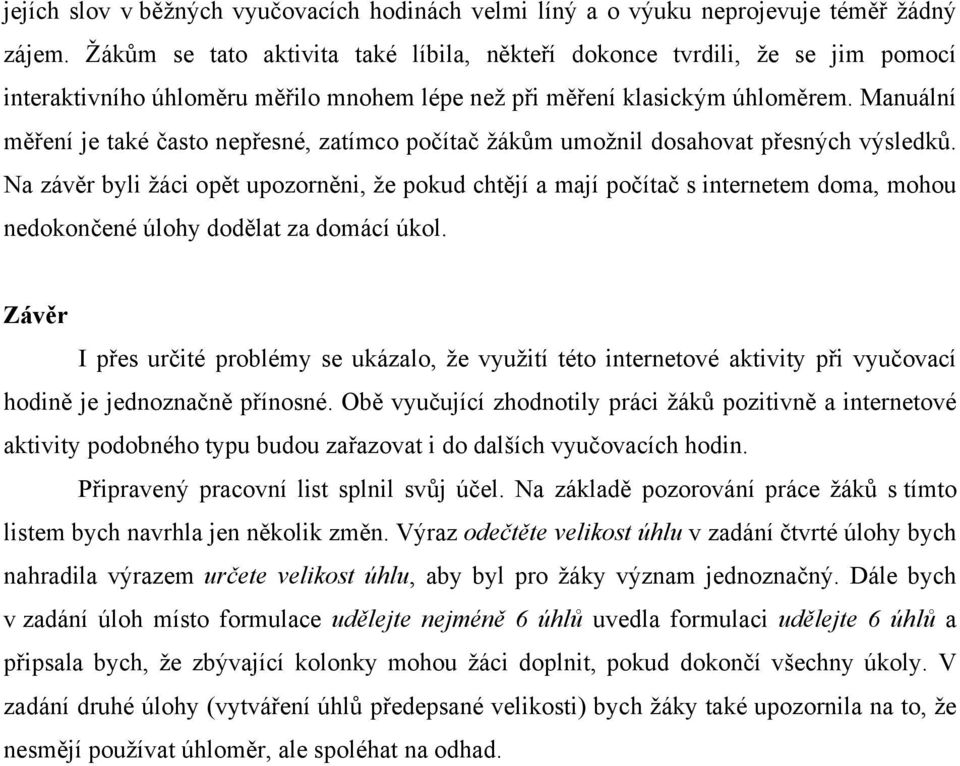 jejích slov v běžných vyučovacích hodinách velmi líný a o výuku neprojevuje téměř žádný zájem. Žákům se tato aktivita také líbila, někteří dokonce tvrdili, že se jim pomocí interaktivního úhloměru měřilo mnohem lépe než při měření klasickým úhloměrem. Manuální měření je také často nepřesné, zatímco počítač žákům umožnil dosahovat přesných výsledků. Na závěr byli žáci opět upozorněni, že pokud chtějí a mají počítač s internetem doma, mohou nedokončené úlohy dodělat za domácí úkol.

Závěr

I přes určité problémy se ukázalo, že využití této internetové aktivity při vyučovací hodině je jednoznačně přínosné. Obě vyučující zhodnotily práci žáků pozitivně a internetové aktivity podobného typu budou zařazovat i do dalších vyučovacích hodin.

Připravený pracovní list splnil svůj účel. Na základě pozorování práce žáků s tímto listem bych navrhla jen několik změn. Výraz odečtěte velikost úhlu v zadání čtvrté úlohy bych nahradila výrazem určete velikost úhlu, aby byl pro žáky význam jednoznačný. Dále bych v zadání úloh místo formulace udělejte nejméně 6 úhlů uvedla formulaci udělejte 6 úhlů a připsala bych, že zbývající kolonky mohou žáci doplnit, pokud dokončí všechny úkoly. V zadání druhé úlohy (vytváření úhlů předepsané velikosti) bych žáky také upozornila na to, že nesmějí používat úhloměr, ale spoléhat na odhad.